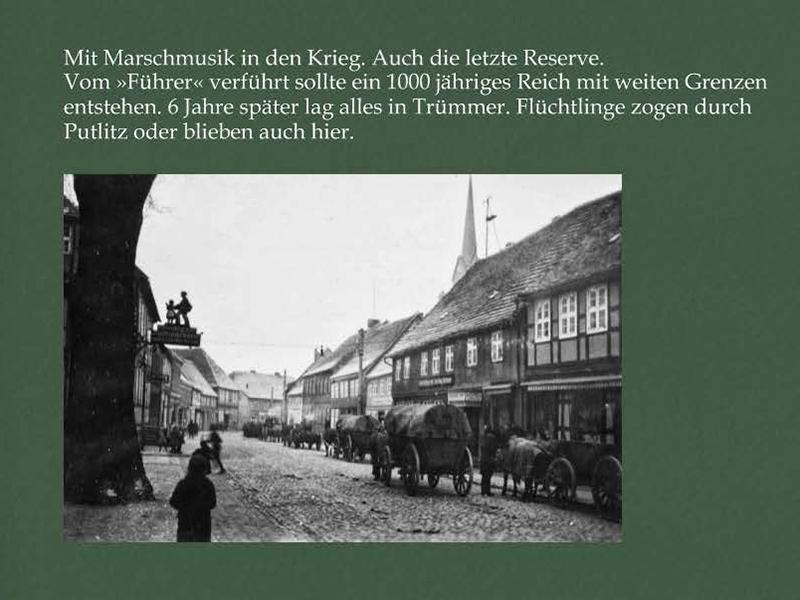 Mit Marschmusik in den Krieg. Auch die letzte Reserve.
Vom »Führer« verführt sollte ein 1000 jähriges Reich mit weiten Grenzen entstehen. 6 Jahre später lag alles in Trümmer. Flüchtlinge zogen durch Putlitz oder blieben auch hier.